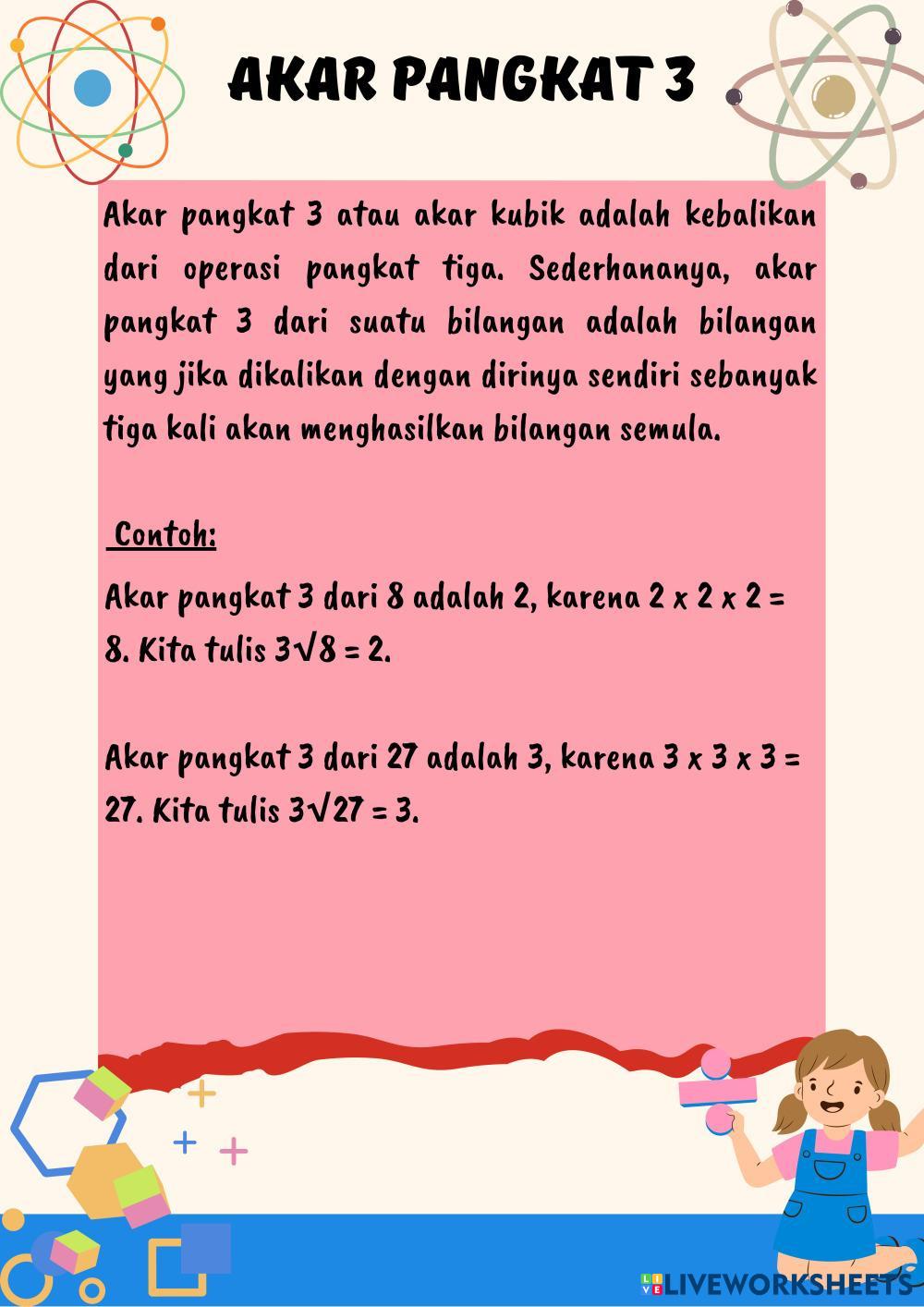 AKAR PANGKAT 3

Akar pangkat 3 atau akar kubik adalah kebalikan dari operasi pangkat tiga. Sederhananya, akar pangkat 3 dari suatu bilangan adalah bilangan yang jika dikalikan dengan dirinya sendiri sebanyak tiga kali akan menghasilkan bilangan semula.

Contoh:

Akar pangkat 3 dari 8 adalah 2, karena 2 x 2 x 2 = 8. Kita tulis 3√8 = 2.

Akar pangkat 3 dari 27 adalah 3, karena 3 x 3 x 3 = 27. Kita tulis 3√27 = 3.

LIVEWORKSHEETS